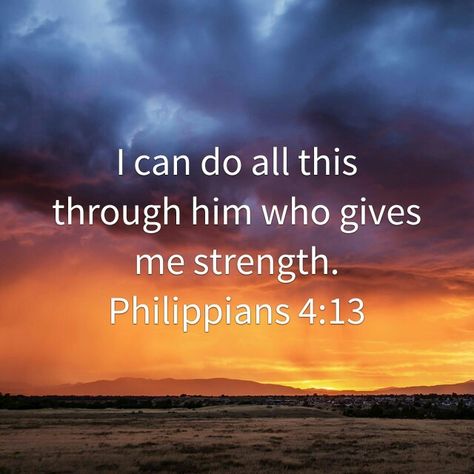 I can do all this through him who gives me strength.
Philippians 4:13